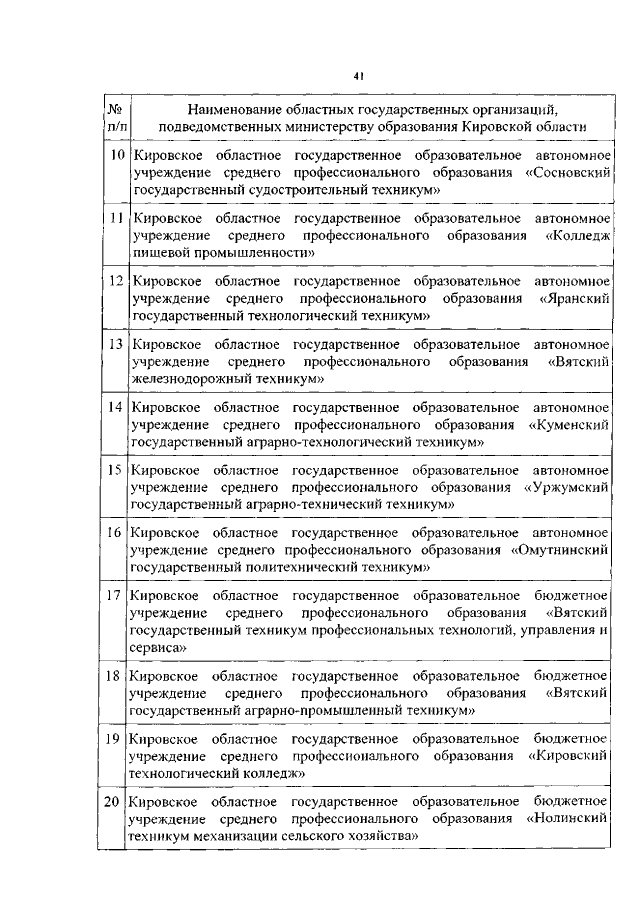 41

| № п/п | Наименование областных государственных организаций, подведомственных министерству образования Кировской области |
|---|---|
| 10 | Кировское областное государственное образовательное автономное учреждение среднего профессионального образования «Сосновский государственный судостроительный техникум» |
| 11 | Кировское областное государственное образовательное автономное учреждение среднего профессионального образования «Колледж пищевой промышленности» |
| 12 | Кировское областное государственное образовательное автономное учреждение среднего профессионального образования «Яранский государственный технологический техникум» |
| 13 | Кировское областное государственное образовательное автономное учреждение среднего профессионального образования «Вятский железнодорожный техникум» |
| 14 | Кировское областное государственное образовательное автономное учреждение среднего профессионального образования «Куменский государственный аграрно-технологический техникум» |
| 15 | Кировское областное государственное образовательное автономное учреждение среднего профессионального образования «Уржумский государственный аграрно-технический техникум» |
| 16 | Кировское областное государственное образовательное автономное учреждение среднего профессионального образования «Омутнинский государственный политехнический техникум» |
| 17 | Кировское областное государственное образовательное бюджетное учреждение среднего профессионального образования «Вятский государственный техникум профессиональных технологий, управления и сервиса» |
| 18 | Кировское областное государственное образовательное бюджетное учреждение среднего профессионального образования «Вятский государственный аграрно-промышленный техникум» |
| 19 | Кировское областное государственное образовательное бюджетное учреждение среднего профессионального образования «Кировский технологический колледж» |
| 20 | Кировское областное государственное образовательное бюджетное учреждение среднего профессионального образования «Нолинский техникум механизации сельского хозяйства» |